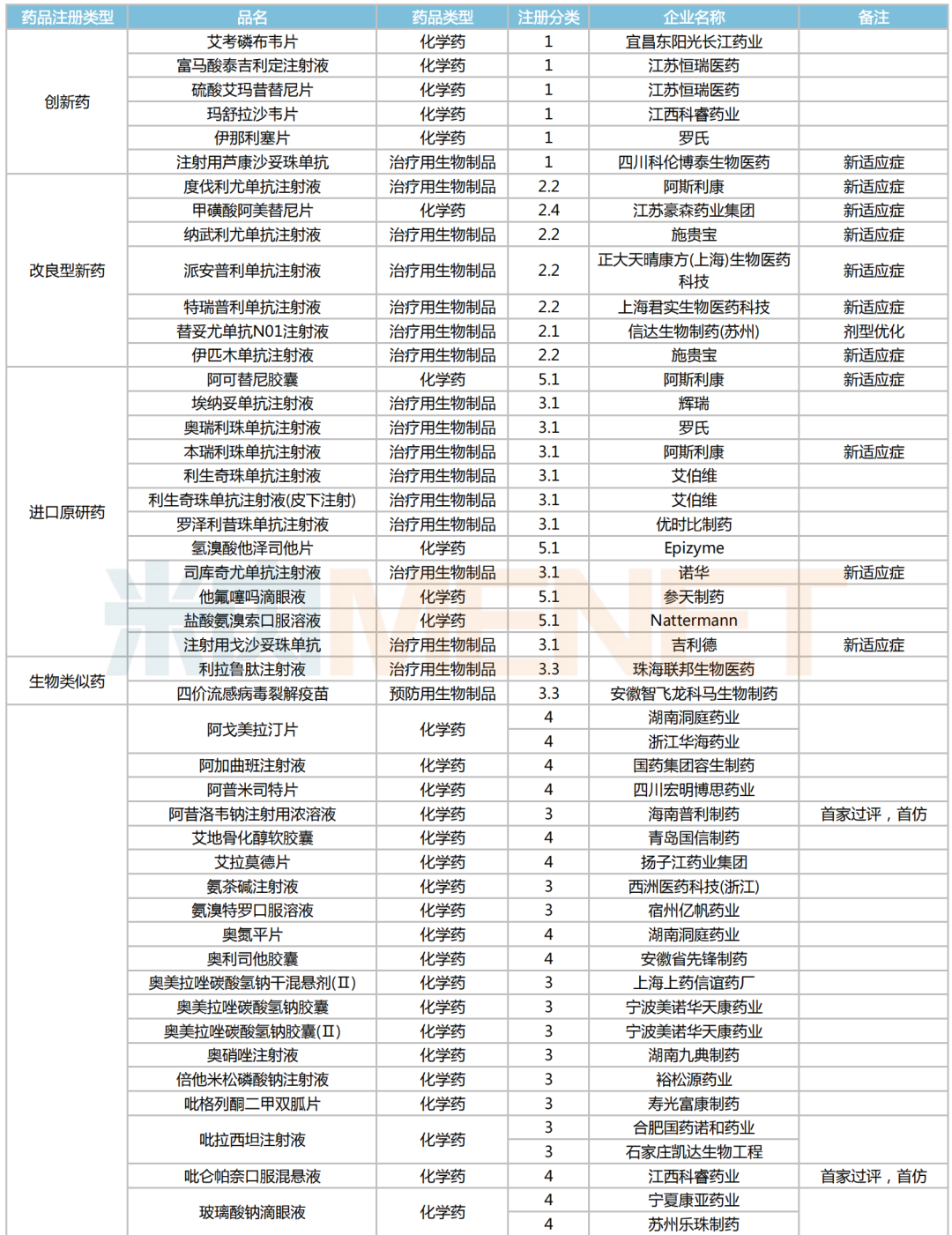 | 药品注册类型 | 品名 | 药品类型 | 注册分类 | 企业名称 | 备注 |
|---|---|---|---|---|---|
| 创新药 | 艾考磷布韦片 | 化学药 | 1 | 宜昌东阳光长江药业 | |
| | 富马酸泰吉利定注射液 | 化学药 | 1 | 江苏恒瑞医药 | |
| | 硫酸艾玛昔替尼片 | 化学药 | 1 | 江苏恒瑞医药 | |
| | 玛舒拉沙韦片 | 化学药 | 1 | 江西科睿药业 | |
| | 伊那利塞片 | 化学药 | 1 | 罗氏 | |
| | 注射用芦康沙妥珠单抗 | 治疗用生物制品 | 1 | 四川科伦博泰生物医药 | 新适应症 |
| 改良型新药 | 度伐利尤单抗注射液 | 治疗用生物制品 | 2.2 | 阿斯利康 | 新适应症 |
| | 甲磺酸阿美替尼片 | 化学药 | 2.4 | 江苏豪森药业集团 | 新适应症 |
| | 纳武利尤单抗注射液 | 治疗用生物制品 | 2.2 | 施贵宝 | 新适应症 |
| | 派安普利单抗注射液 | 治疗用生物制品 | 2.2 | 正大天晴康方(上海)生物医药科技 | 新适应症 |
| | 特瑞普利单抗注射液 | 治疗用生物制品 | 2.2 | 上海君实生物医药科技 | 新适应症 |
| | 替妥尤单抗N01注射液 | 治疗用生物制品 | 2.1 | 信达生物制药(苏州) | 剂型优化 |
| | 伊匹木单抗注射液 | 治疗用生物制品 | 2.2 | 施贵宝 | 新适应症 |
| 进口原研药 | 阿可替尼胶囊 | 化学药 | 5.1 | 阿斯利康 | 新适应症 |
| | 埃纳妥单抗注射液 | 治疗用生物制品 | 3.1 | 辉瑞 | |
| | 奥瑞利珠单抗注射液 | 治疗用生物制品 | 3.1 | 罗氏 | |
| | 本瑞利珠单抗注射液 | 治疗用生物制品 | 3.1 | 阿斯利康 | 新适应症 |
| | 利生奇珠单抗注射液 | 治疗用生物制品 | 3.1 | 艾伯维 | |
| | 利生奇珠单抗注射液(皮下注射) | 治疗用生物制品 | 3.1 | 艾伯维 | |
| | 罗泽利昔珠单抗注射液 | 治疗用生物制品 | 3.1 | 优时比制药 | |
| | 氢溴酸他泽司他片 | 化学药 | 5.1 | Epizyme | |
| | 司库奇尤单抗注射液 | 治疗用生物制品 | 3.1 | 诺华 | 新适应症 |
| | 他氟噻吗滴眼液 | 化学药 | 5.1 | 参天制药 | |
| | 盐酸氨溴索口服溶液 | 化学药 | 5.1 | Nattermann | |
| | 注射用戈沙妥珠单抗 | 治疗用生物制品 | 3.1 | 吉利德 | 新适应症 |
| 生物类似药 | 利拉鲁肽注射液 | 治疗用生物制品 | 3.3 | 珠海联邦生物医药 | |
| | 四价流感病毒裂解疫苗 | 预防用生物制品 | 3.3 | 安徽智飞龙科马生物制药 | |
| | 阿戈美拉汀片 | 化学药 | 4 | 湖南洞庭药业 | |
| | | | 4 | 浙江华海药业 | |
| | 阿加曲班注射液 | 化学药 | 4 | 国药集团容生制药 | |
| | 阿普米司特片 | 化学药 | 4 | 四川宏明博思药业 | |
| | 阿昔洛韦钠注射用浓溶液 | 化学药 | 3 | 海南普利制药 | 首家过评，首仿 |
| | 艾地骨化醇软胶囊 | 化学药 | 4 | 青岛国信制药 | |
| | 艾拉莫德片 | 化学药 | 4 | 扬子江药业集团 | |
| | 氨茶碱注射液 | 化学药 | 3 | 西洲医药科技(浙江) | |
| | 氨溴特罗口服溶液 | 化学药 | 3 | 宿州亿帆药业 | |
| | 奥氮平片 | 化学药 | 4 | 湖南洞庭药业 | |
| | 奥利司他胶囊 | 化学药 | 4 | 安徽省先锋制药 | |
| | 奥美拉唑碳酸氢钠干混悬剂(Ⅱ) | 化学药 | 3 | 上海上药信谊药厂 | |
| | 奥美拉唑碳酸氢钠胶囊 | 化学药 | 3 | 宁波美诺华天康药业 | |
| | 奥美拉唑碳酸氢钠胶囊(Ⅱ) | 化学药 | 3 | 宁波美诺华天康药业 | |
| | 奥硝唑注射液 | 化学药 | 3 | 湖南九典制药 | |
| | 倍他米松磷酸钠注射液 | 化学药 | 3 | 裕松源药业 | |
| | 吡格列酮二甲双胍片 | 化学药 | 3 | 寿光富康制药 | |
| | 吡拉西坦注射液 | 化学药 | 3 | 合肥国药诺和药业 | |
| | | | 3 | 石家庄凯达生物工程 | |
| | 吡仑帕奈口服混悬液 | 化学药 | 4 | 江西科睿药业 | 首家过评，首仿 |
| | 玻璃酸钠滴眼液 | 化学药 | 4 | 宁夏康亚药业 | |
| | | | 4 | 苏州乐珠制药 | |